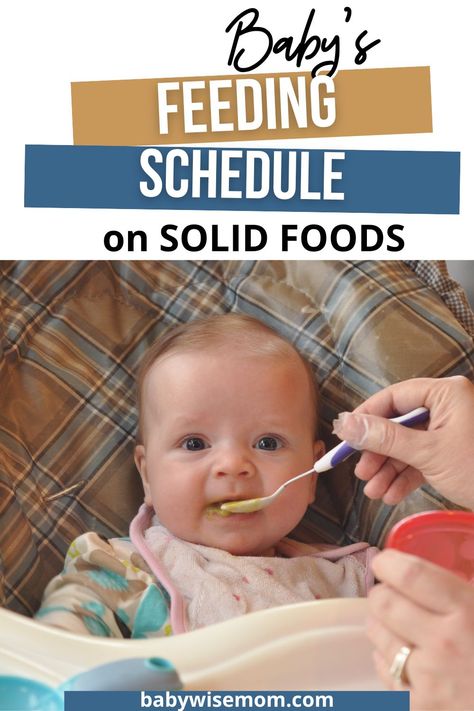 Baby's
FEEDING
SCHEDULE
on SOLID FOODS

babywisemom.com